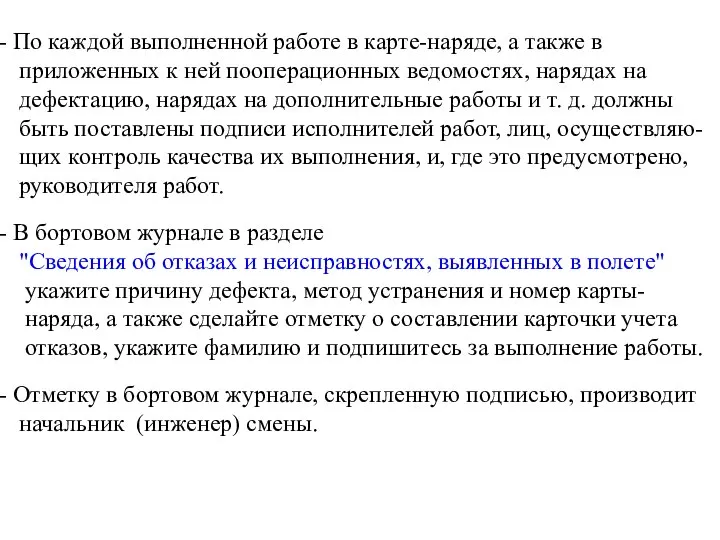 - По каждой выполненной работе в карте-наряде, а также в приложенных к ней пооперационных ведомостях, нарядах на дефектацию, нарядах на дополнительные работы и т. д. должны быть поставлены подписи исполнителей работ, лиц, осуществляющих контроль качества их выполнения, и, где это предусмотрено, руководителя работ.

- В бортовом журнале в разделе "Сведения об отказах и неисправностях, выявленных в полете" укажите причину дефекта, метод устранения и номер карты-наряда, а также сделайте отметку о составлении карточки учета отказов, укажите фамилию и подпишитесь за выполнение работы.

- Отметку в бортовом журнале, скрепленную подписью, производит начальник (инженер) смены.